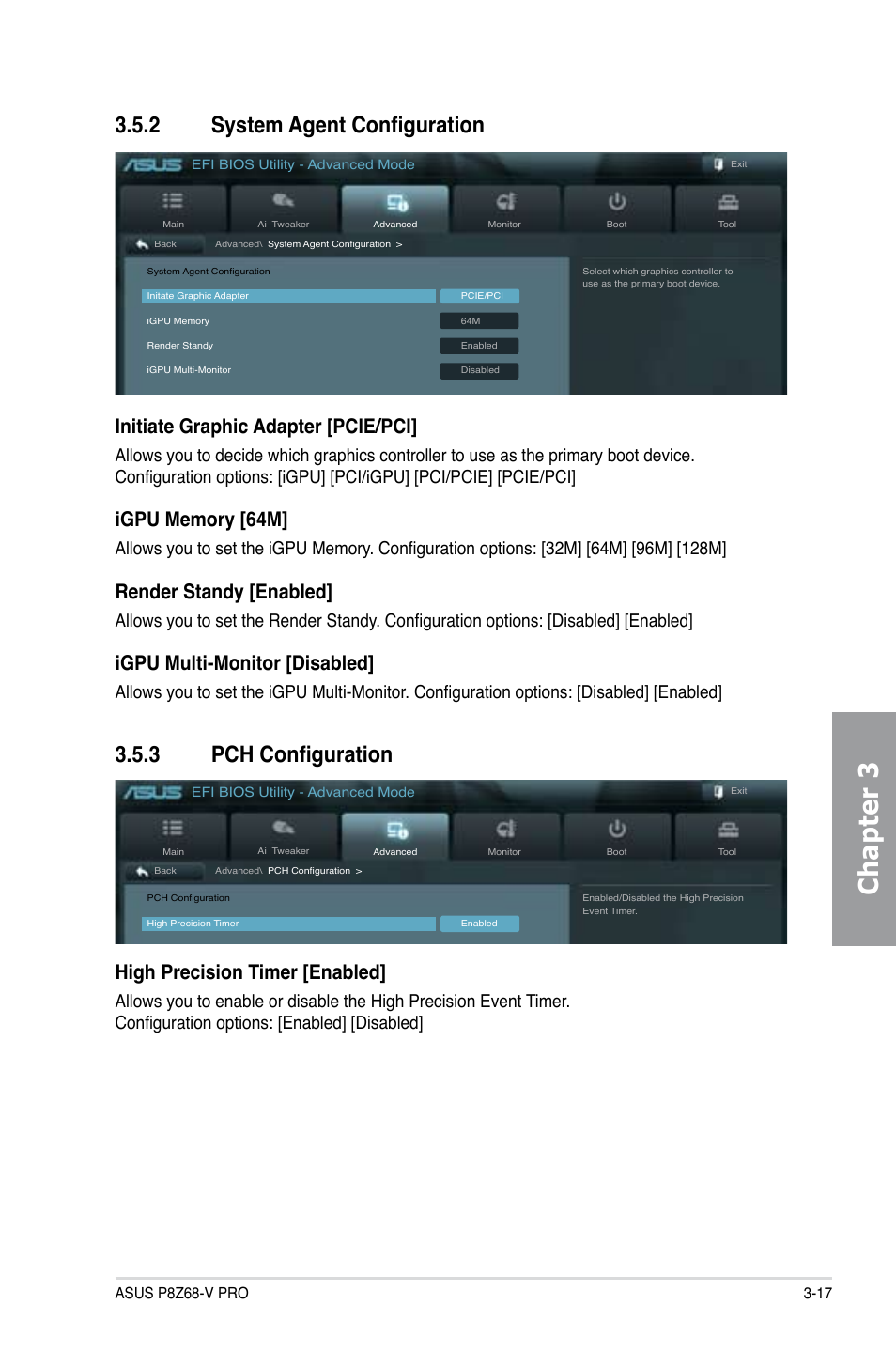 3.5.2 System Agent Configuration

ASUS EFI BIOS Utility - Advanced Mode

Exit

Main Ai Tweaker Advanced Monitor Boot Tool

Back Advanced\ System Agent Configuration >

System Agent Configuration

Initate Graphic Adapter PCIE/PCI

iGPU Memory 64M

Render Standy Enabled

iGPU Multi-Monitor Disabled

Select which graphics controller to use as the primary boot device.

Initiate Graphic Adapter [PCIE/PCI]

Allows you to decide which graphics controller to use as the primary boot device. Configuration options: [iGPU] [PCI/iGPU] [PCI/PCIE] [PCIE/PCI]

iGPU Memory [64M]

Allows you to set the iGPU Memory. Configuration options: [32M] [64M] [96M] [128M]

Render Standy [Enabled]

Allows you to set the Render Standy. Configuration options: [Disabled] [Enabled]

iGPU Multi-Monitor [Disabled]

Allows you to set the iGPU Multi-Monitor. Configuration options: [Disabled] [Enabled]

3.5.3 PCH Configuration

ASUS EFI BIOS Utility - Advanced Mode

Exit

Main Ai Tweaker Advanced Monitor Boot Tool

Back Advanced\ PCH Configuration >

PCH Configuration

High Precision Timer Enabled

Enabled/Disabled the High Precision Event Timer.

High Precision Timer [Enabled]

Allows you to enable or disable the High Precision Event Timer. Configuration options: [Enabled] [Disabled]

Chapter 3

ASUS P8Z68-V PRO 3-17